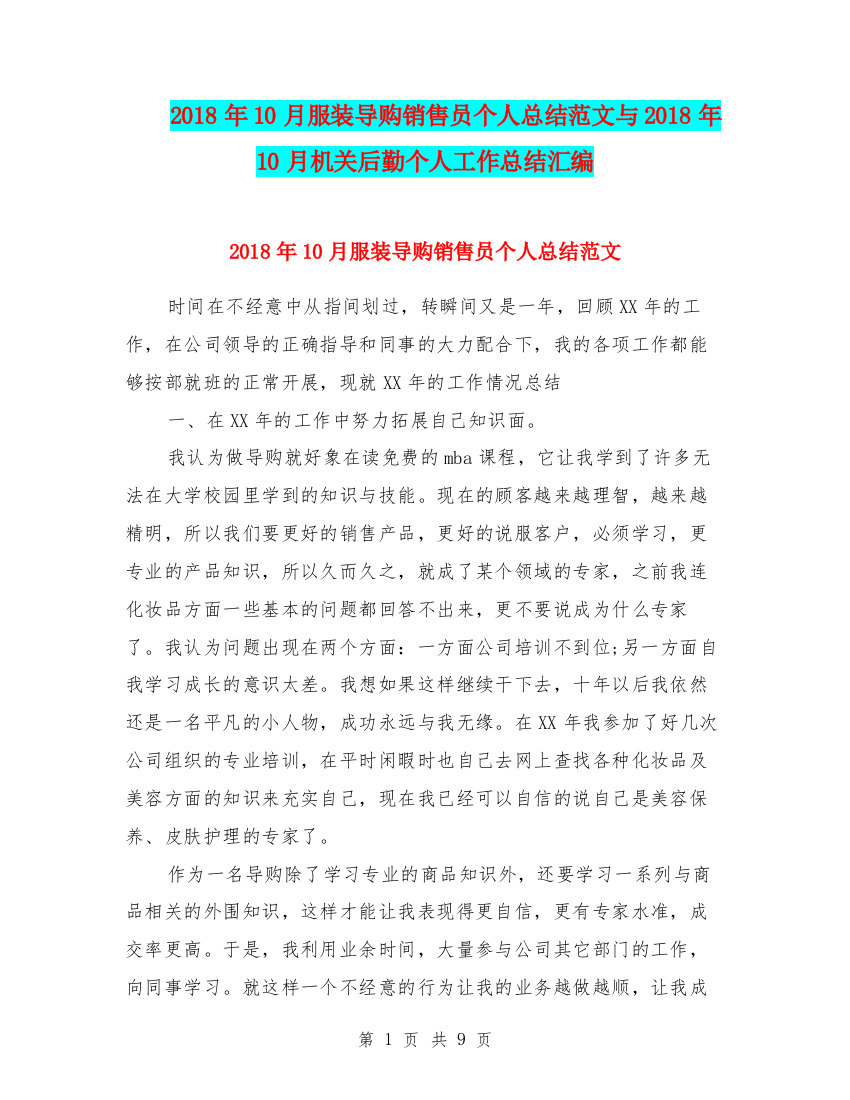 2018年10月服装导购销售员个人总结范文与2018年10月机关后勤个人工作总结汇编

2018年10月服装导购销售员个人总结范文

时间在不经意中从指间划过，转瞬间又是一年，回顾XX年的工作，在公司领导的正确指导和同事的大力配合下，我的各项工作都能够按部就班的正常开展，现就XX年的工作情况总结

一、在XX年的工作中努力拓展自己知识面。

我认为做导购就好象在读免费的mba课程，它让我学到了许多无法在大学校园里学到的知识与技能。现在的顾客越来越理智，越来越精明，所以我们要更好的销售产品，更好的说服客户，必须学习，更专业的产品知识，所以久而久之，就成了某个领域的专家，之前我连化妆品方面一些基本的问题都回答不出来，更不要说成为什么专家了。我认为问题出现在两个方面：一方面公司培训不到位;另一方面自我学习成长的意识太差。我想如果这样继续干下去，十年以后我依然还是一名平凡的小人物，成功永远与我无缘。在XX年我参加了好几次公司组织的专业培训，在平时闲暇时也自己去网上查找各种化妆品及美容方面的知识来充实自己，现在我已经可以自信的说自己是美容保养、皮肤护理的专家了。

作为一名导购除了学习专业的商品知识外，还要学习一系列与商品相关的外围知识，这样才能让我表现得更自信，更有专家水准，成交率更高。于是，我利用业余时间，大量参与公司其它部门的工作，向同事学习。就这样一个不经意的行为让我的业务越做越顺，让我成

第 1 页 共 9 页